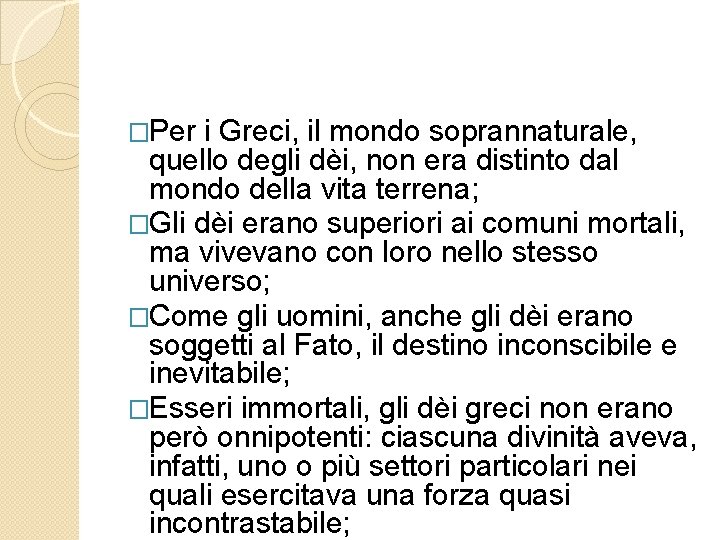 □Per i Greci, il mondo soprannaturale, quello degli dèi, non era distinto dal mondo della vita terrena;

□Gli dèi erano superiori ai comuni mortali, ma vivevano con loro nello stesso universo;

□Come gli uomini, anche gli dèi erano soggetti al Fato, il destino inconscibile e inevitabile;

□Esseri immortali, gli dèi greci non erano però onnipotenti: ciascuna divinità aveva, infatti, uno o più settori particolari nei quali esercitava una forza quasi incontrastabile;